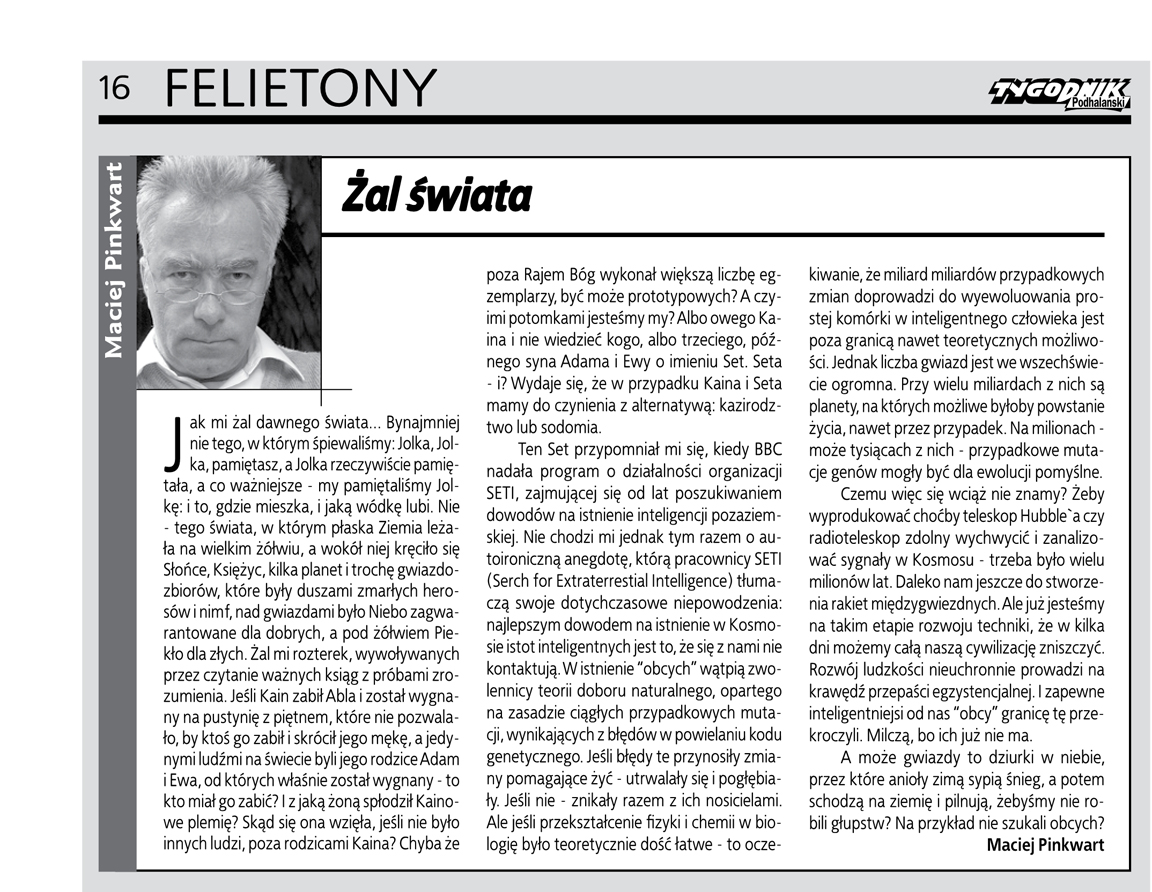 16 FELIETONY

TYGODNIK Podhalański

Maciej Pinkwart

Żal świata

Jak mi żal dawnego świata... Bynajmniej nie tego, w którym śpiewaliśmy: Jolka, Jolka, pamiętasz, a Jolka rzeczywiście pamiętała, a co ważniejsze - my pamiętaliśmy Jolkę: i to, gdzie mieszka, i jaką wódkę lubi. Nie - tego świata, w którym płaska Ziemia leżała na wielkim żółwiu, a wokół niej kręciło się Słońce, Księżyc, kilka planet i trochę gwiazdozbiorów, które były duszami zmarłych herosów i nimf, nad gwiazdami było Niebo zagwarantowane dla dobrych, a pod żółwiem Piekło dla złych. Żal mi rozterek, wywoływanych przez czytanie ważnych ksiąg z próbami zrozumienia. Jeśli Kain zabił Abla i został wygnany na pustynię z piętnem, które nie pozwalało, by ktoś go zabił i skrócił jego mękę, a jedynymi ludźmi na świecie byli jego rodzice Adam i Ewa, od których właśnie został wygnany - to kto miał go zabić? I z jaką żoną spłodził Kainowe plemię? Skąd się ona wzięła, jeśli nie było innych ludzi, poza rodzicami Kaina? Chyba że poza Rajem Bóg wykonał większą liczbę egzemplarzy, być może prototypowych? A czyimi potomkami jesteśmy my? Albo owego Kaina i nie wiedzieć kogo, albo trzeciego, późnego syna Adama i Ewy o imieniu Set. Seta - i? Wydaje się, że w przypadku Kaina i Seta mamy do czynienia z alternatywą: kazirodztwo lub sodomia.

Ten Set przypomniał mi się, kiedy BBC nadała program o działalności organizacji SETI, zajmującej się od lat poszukiwaniem dowodów na istnienie inteligencji pozaziemskiej. Nie chodzi mi jednak tym razem o autoironiczną anegdotę, którą pracownicy SETI (Serch for Extraterrestial Intelligence) tłumaczą swoje dotychczasowe niepowodzenia: najlepszym dowodem na istnienie w Kosmosie istot inteligentnych jest to, że się z nami nie kontaktują. W istnienie "obcych" wątpią zwolennicy teorii doboru naturalnego, opartego na zasadzie ciągłych przypadkowych mutacji, wynikających z błędów w powielaniu kodu genetycznego. Jeśli błędy te przynosiły zmiany pomagające żyć - utrwalały się i pogłębiały. Jeśli nie - znikały razem z ich nosicielami. Ale jeśli przekształcenie fizyki i chemii w biologię było teoretycznie dość łatwe - to oczekiwanie, że miliard miliardów przypadkowych zmian doprowadzi do wyewoluowania prostej komórki w inteligentnego człowieka jest poza granicą nawet teoretycznych możliwości. Jednak liczba gwiazd jest we wszechświecie ogromna. Przy wielu miliardach z nich są planety, na których możliwe byłoby powstanie życia, nawet przez przypadek. Na milionach - może tysiącach z nich - przypadkowe mutacje genów mogły być dla ewolucji pomyślne.

Czemu więc się wciąż nie znamy? Żeby wyprodukować choćby teleskop Hubble`a czy radioteleskop zdolny wychwycić i zanalizować sygnały w Kosmosu - trzeba było wielu milionów lat. Daleko nam jeszcze do stworzenia rakiet międzygwiezdnych. Ale już jesteśmy na takim etapie rozwoju techniki, że w kilka dni możemy całą naszą cywilizację zniszczyć. Rozwój ludzkości nieuchronnie prowadzi na krawędź przepaści egzystencjalnej. I zapewne inteligentniejsi od nas "obcy" granicę tę przekroczyli. Milczą, bo ich już nie ma.

A może gwiazdy to dziurki w niebie, przez które anioły zimą sypią śnieg, a potem schodzą na ziemię i pilnują, żebyśmy nie robili głupstw? Na przykład nie szukali obcych?

Maciej Pinkwart